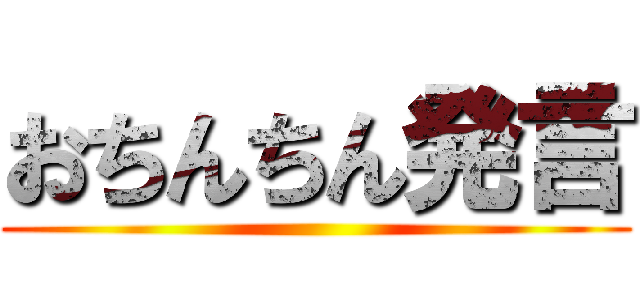 おちんちん発言